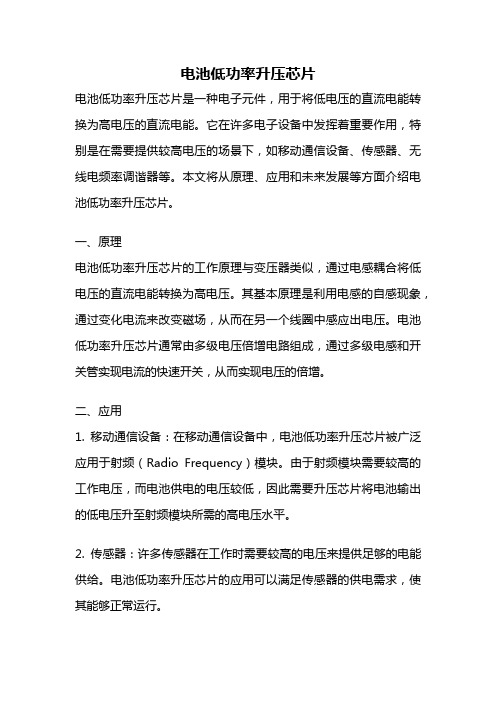 电池低功率升压芯片

电池低功率升压芯片是一种电子元件，用于将低电压的直流电能转换为高电压的直流电能。它在许多电子设备中发挥着重要作用，特别是在需要提供较高电压的场景下，如移动通信设备、传感器、无线电频率调谐器等。本文将从原理、应用和未来发展等方面介绍电池低功率升压芯片。

一、原理

电池低功率升压芯片的工作原理与变压器类似，通过电感耦合将低电压的直流电能转换为高电压。其基本原理是利用电感的自感现象，通过变化电流来改变磁场，从而在另一个线圈中感应出电压。电池低功率升压芯片通常由多级电压倍增电路组成，通过多级电感和开关管实现电流的快速开关，从而实现电压的倍增。

二、应用

1. 移动通信设备：在移动通信设备中，电池低功率升压芯片被广泛应用于射频（Radio Frequency）模块。由于射频模块需要较高的工作电压，而电池供电的电压较低，因此需要升压芯片将电池输出的低电压升至射频模块所需的高电压水平。

2. 传感器：许多传感器在工作时需要较高的电压来提供足够的电能供给。电池低功率升压芯片的应用可以满足传感器的供电需求，使其能够正常运行。